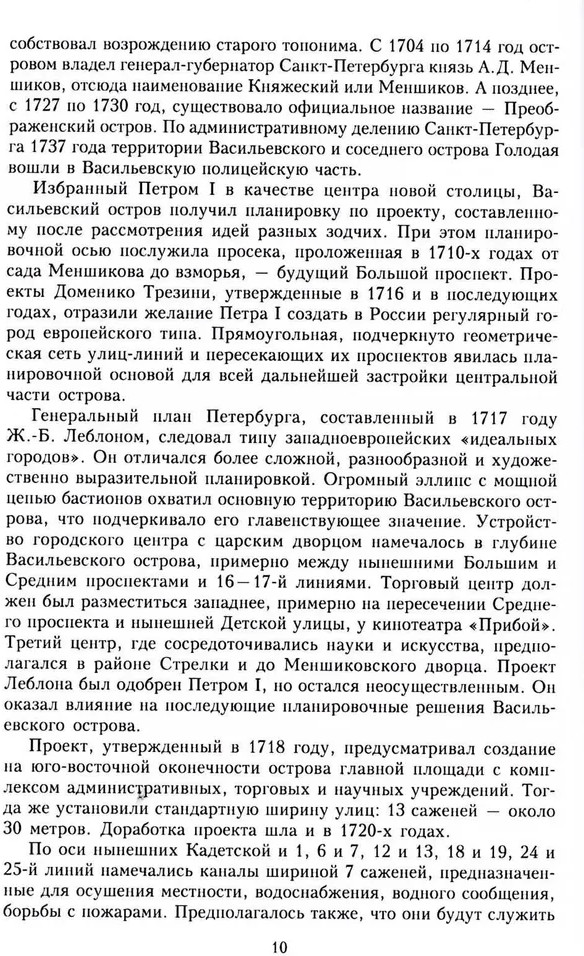 собствовал возрождению старого топонима. С 1704 по 1714 год островом владел генерал-губернатор Санкт-Петербурга князь А.Д. Меншиков, отсюда наименование Княжеский или Меншиков. А позднее, с 1727 по 1730 год, существовало официальное название — Преображенский остров. По административному делению Санкт-Петербурга 1737 года территории Васильевского и соседнего острова Голодая вошли в Васильевскую полицейскую часть.

Избранный Петром I в качестве центра новой столицы, Васильевский остров получил планировку по проекту, составленному после рассмотрения идей разных зодчих. При этом планировочной осью послужила просека, проложенная в 1710-х годах от сада Меншикова до взморья, — будущий Большой проспект. Проекты Доменико Трезини, утвержденные в 1716 и в последующих годах, отразили желание Петра I создать в России регулярный город европейского типа. Прямоугольная, подчеркнуто геометрическая сеть улиц-линий и пересекающих их проспектов явилась планировочной основой для всей дальнейшей застройки центральной части острова.

Генеральный план Петербурга, составленный в 1717 году Ж.-Б. Леблоном, следовал типу западноевропейских «идеальных городов». Он отличался более сложной, разнообразной и художественно выразительной планировкой. Огромный эллипс с мощной цепью бастионов охватил основную территорию Васильевского острова, что подчеркивало его главенствующее значение. Устройство городского центра с царским дворцом намечалось в глубине Васильевского острова, примерно между нынешними Большим и Средним проспектами и 16—17-й линиями. Торговый центр должен был разместиться западнее, примерно на пересечении Среднего проспекта и нынешней Детской улицы, у кинотеатра «Прибой». Третий центр, где сосредоточивались науки и искусства, предполагался в районе Стрелки и до Меншиковского дворца. Проект Леблона был одобрен Петром I, но остался неосуществленным. Он оказал влияние на последующие планировочные решения Васильевского острова.

Проект, утвержденный в 1718 году, предусматривал создание на юго-восточной оконечности острова главной площади с комплексом административных, торговых и научных учреждений. Тогда же установили стандартную ширину улиц: 13 саженей — около 30 метров. Доработка проекта шла и в 1720-х годах.

По оси нынешних Кадетской и 1, 6 и 7, 12 и 13, 18 и 19, 24 и 25-й линий намечались каналы шириной 7 саженей, предназначенные для осушения местности, водоснабжения, водного сообщения, борьбы с пожарами. Предполагалось также, что они будут служить

10